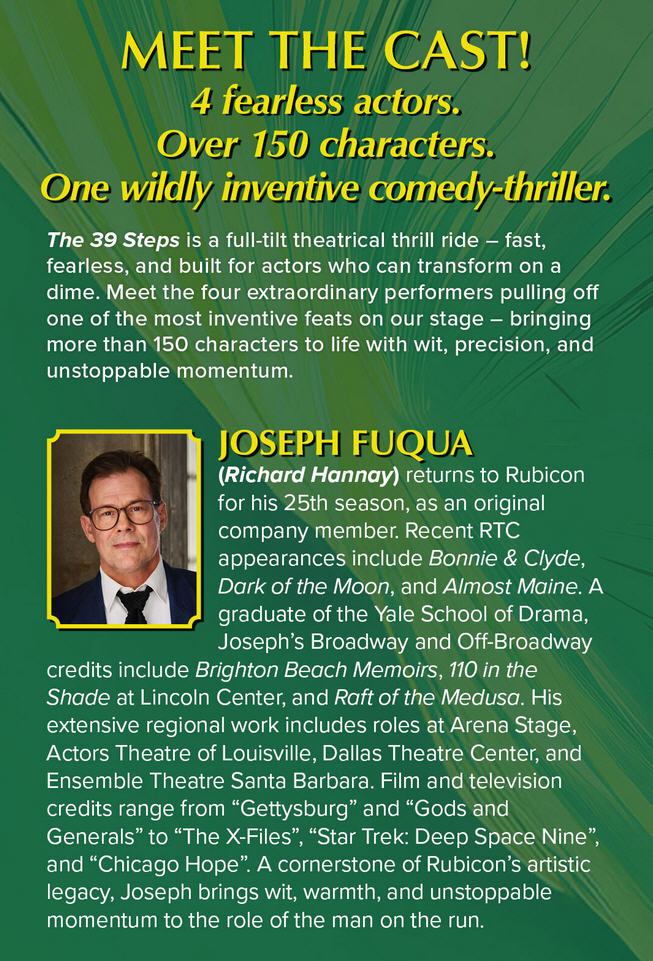 MEET THE CAST!
4 fearless actors.
Over 150 characters.
One wildly inventive comedy-thriller.

The 39 Steps is a full-tilt theatrical thrill ride – fast, fearless, and built for actors who can transform on a dime. Meet the four extraordinary performers pulling off one of the most inventive feats on our stage – bringing more than 150 characters to life with wit, precision, and unstoppable momentum.

JOSEPH FUQUA

(Richard Hannay) returns to Rubicon for his 25th season, as an original company member. Recent RTC appearances include Bonnie & Clyde, Dark of the Moon, and Almost Maine. A graduate of the Yale School of Drama, Joseph's Broadway and Off-Broadway credits include Brighton Beach Memoirs, 110 in the Shade at Lincoln Center, and Raft of the Medusa. His extensive regional work includes roles at Arena Stage, Actors Theatre of Louisville, Dallas Theatre Center, and Ensemble Theatre Santa Barbara. Film and television credits range from "Gettysburg" and "Gods and Generals" to "The X-Files", "Star Trek: Deep Space Nine", and "Chicago Hope". A cornerstone of Rubicon's artistic legacy, Joseph brings wit, warmth, and unstoppable momentum to the role of the man on the run.